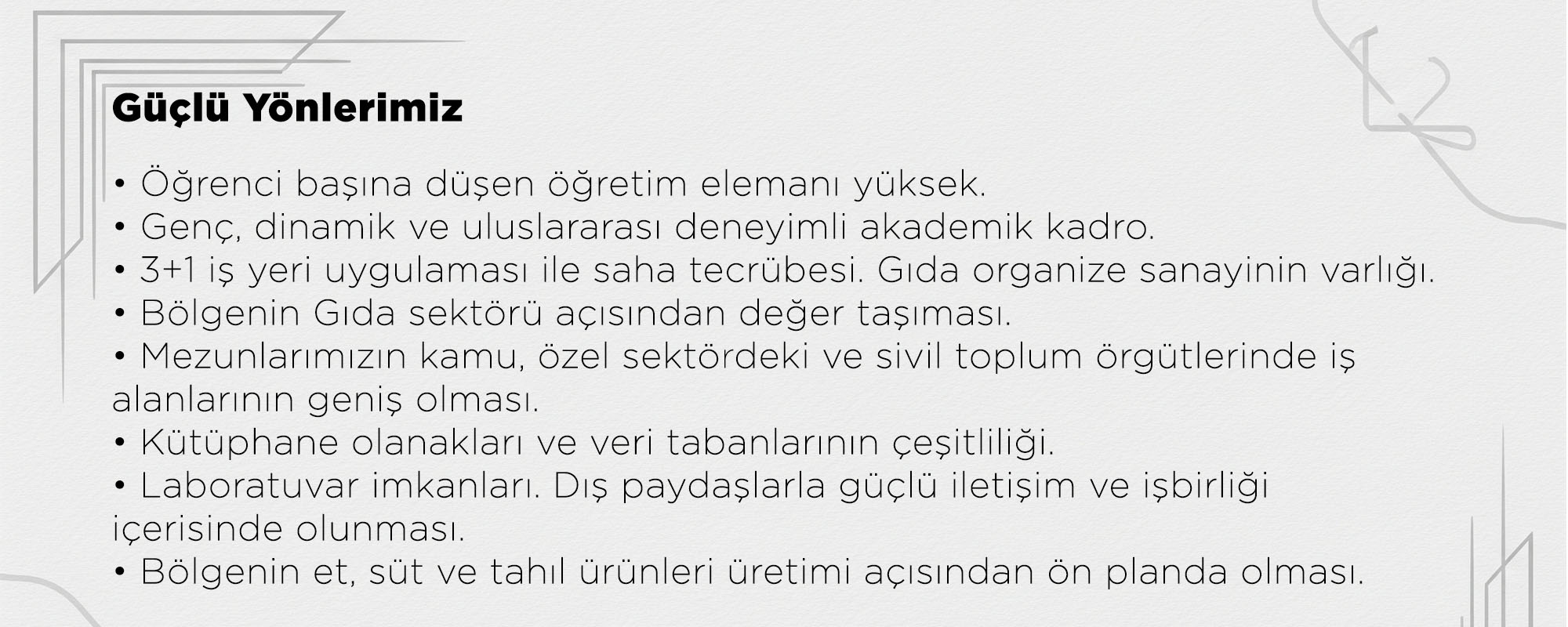 Güçlü Yönlerimiz

• Öğrenci başına düşen öğretim elemanı yüksek.
• Genç, dinamik ve uluslararası deneyimli akademik kadro.
• 3+1 iş yeri uygulaması ile saha tecrübesi. Gıda organize sanayinin varlığı.
• Bölgenin Gıda sektörü açısından değer taşıması.
• Mezunlarımızın kamu, özel sektördeki ve sivil toplum örgütlerinde iş alanlarının geniş olması.
• Kütüphane olanakları ve veri tabanlarının çeşitliliği.
• Laboratuvar imkanları. Dış paydaşlarla güçlü iletişim ve işbirliği içerisinde olunması.
• Bölgenin et, süt ve tahıl ürünleri üretimi açısından ön planda olması.